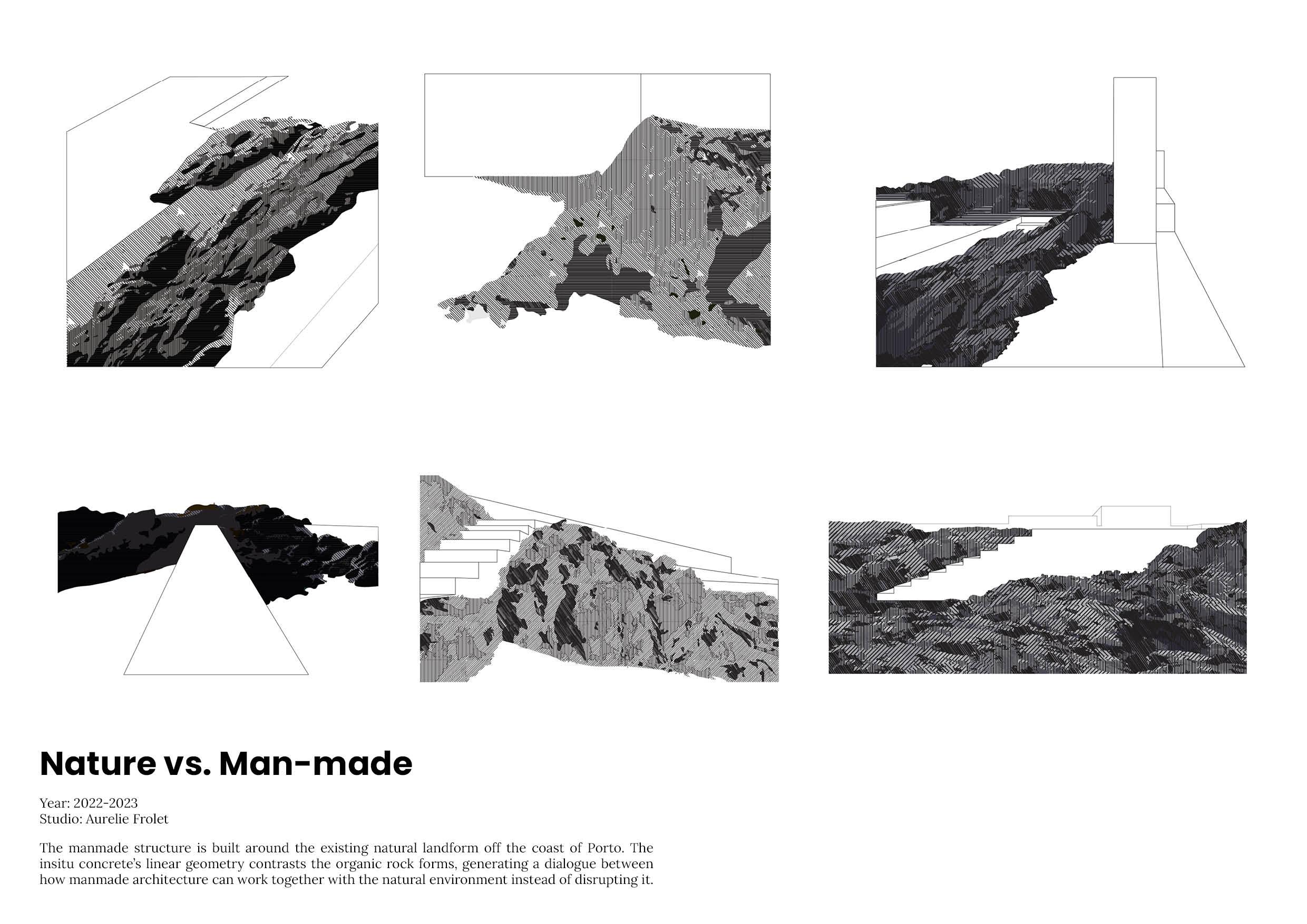 Nature vs. Man-made

Year: 2022-2023
Studio: Aurelie Frolet

The manmade structure is built around the existing natural landform off the coast of Porto. The insitu concrete's linear geometry contrasts the organic rock forms, generating a dialogue between how manmade architecture can work together with the natural environment instead of disrupting it.